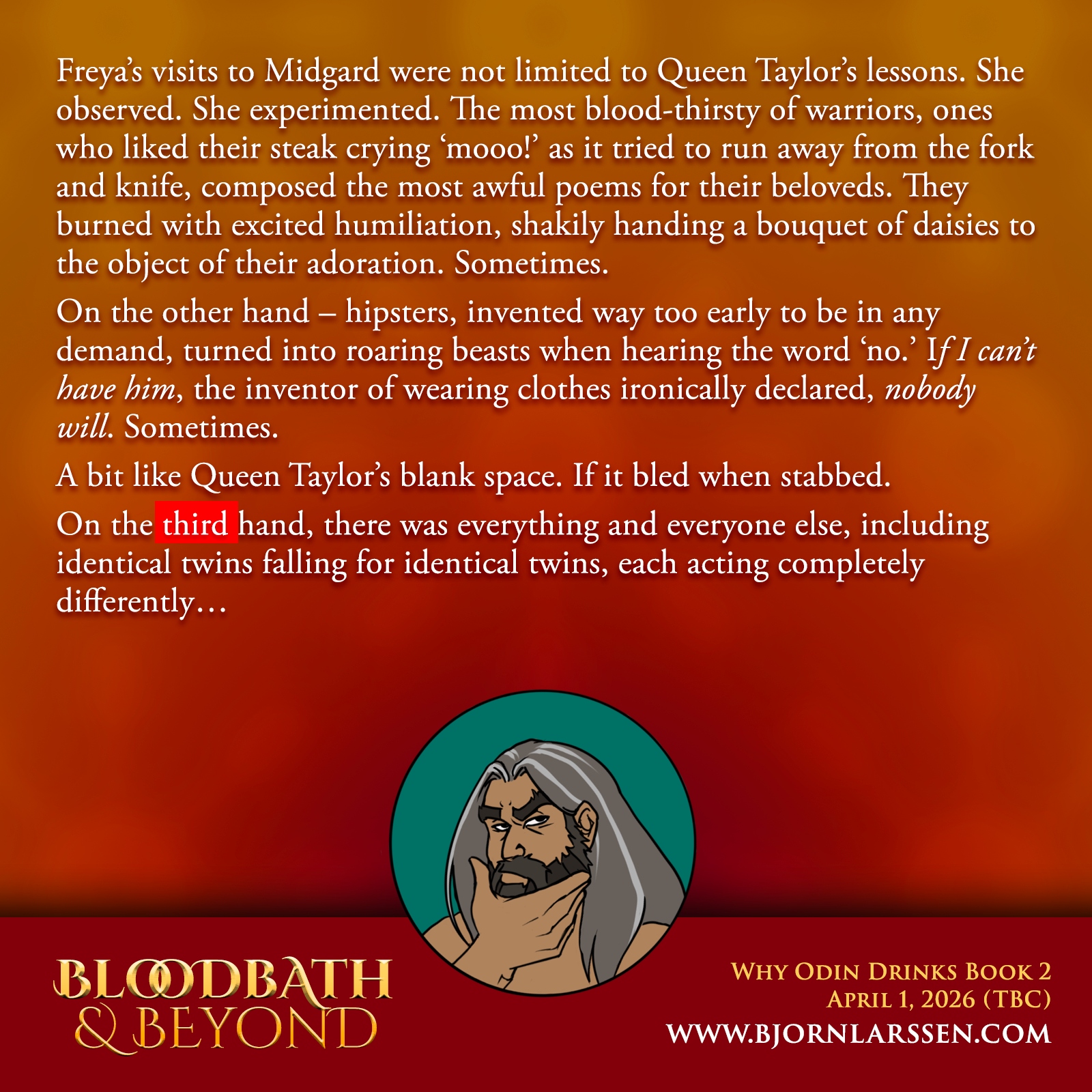 Freya's visits to Midgard were not limited to Queen Taylor's lessons. She observed. She experimented. The most blood-thirsty of warriors, ones who liked their steak crying 'mooo!' as it tried to run away from the fork and knife, composed the most awful poems for their beloveds. They burned with excited humiliation, shakily handing a bouquet of daisies to the object of their adoration. Sometimes.

On the other hand – hipsters, invented way too early to be in any demand, turned into roaring beasts when hearing the word 'no.' If I can't have him, the inventor of wearing clothes ironically declared, nobody will. Sometimes.

A bit like Queen Taylor's blank space. If it bled when stabbed.

On the third hand, there was everything and everyone else, including identical twins falling for identical twins, each acting completely differently…

BLOODBATH
& BEYOND

WHY ODIN DRINKS BOOK 2
APRIL 1, 2026 (TBC)
WWW.BJORNLARSSEN.COM